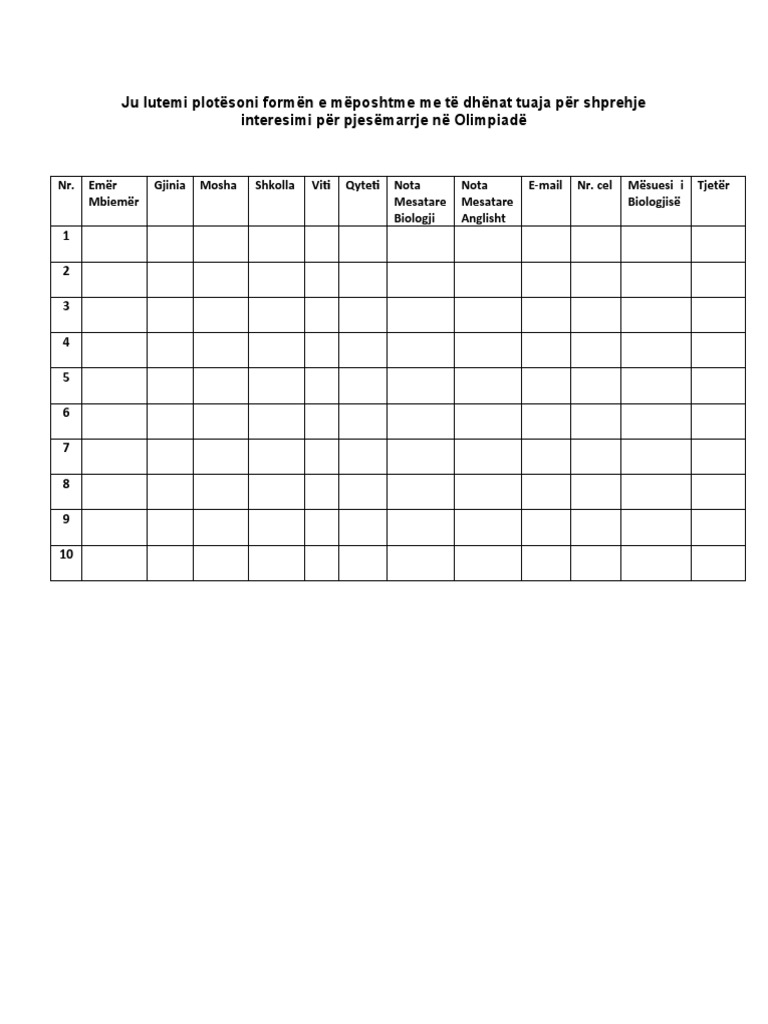 Ju lutemi plotësoni formën e mëposhtme me të dhënat tuaja për shprehje interesimi për pjesëmarrje në Olimpiadë

| Nr. | Emër Mbiemër | Gjinia | Mosha | Shkolla | Viti | Qyteti | Nota Mesatare Biologji | Nota Mesatare Anglisht | E-mail | Nr. cel | Mësuesi i Biologjisë | Tjetër |
|---|---|---|---|---|---|---|---|---|---|---|---|---|
| 1 | | | | | | | | | | | | |
| 2 | | | | | | | | | | | | |
| 3 | | | | | | | | | | | | |
| 4 | | | | | | | | | | | | |
| 5 | | | | | | | | | | | | |
| 6 | | | | | | | | | | | | |
| 7 | | | | | | | | | | | | |
| 8 | | | | | | | | | | | | |
| 9 | | | | | | | | | | | | |
| 10 | | | | | | | | | | | | |